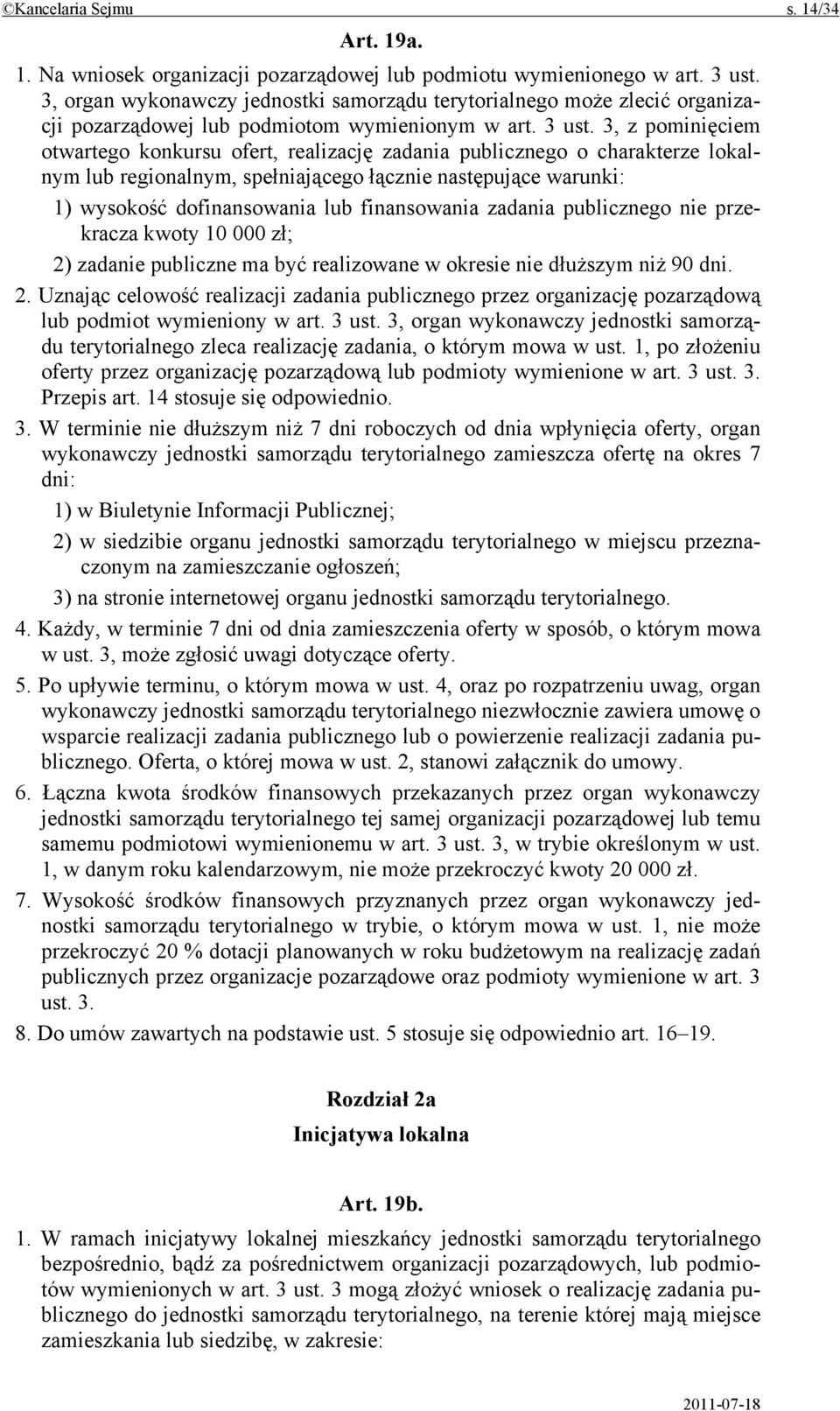 ©Kancelaria Sejmu s. 14/34

Art. 19a.

1. Na wniosek organizacji pozarządowej lub podmiotu wymienionego w art. 3 ust. 3, organ wykonawczy jednostki samorządu terytorialnego może zlecić organizacji pozarządowej lub podmiotom wymienionym w art. 3 ust. 3, z pominięciem otwartego konkursu ofert, realizację zadania publicznego o charakterze lokalnym lub regionalnym, spełniającego łącznie następujące warunki:

1) wysokość dofinansowania lub finansowania zadania publicznego nie przekracza kwoty 10 000 zł;

2) zadanie publiczne ma być realizowane w okresie nie dłuższym niż 90 dni.

2. Uznając celowość realizacji zadania publicznego przez organizację pozarządową lub podmiot wymieniony w art. 3 ust. 3, organ wykonawczy jednostki samorządu terytorialnego zleca realizację zadania, o którym mowa w ust. 1, po złożeniu oferty przez organizację pozarządową lub podmioty wymienione w art. 3 ust. 3. Przepis art. 14 stosuje się odpowiednio.

3. W terminie nie dłuższym niż 7 dni roboczych od dnia wpłynięcia oferty, organ wykonawczy jednostki samorządu terytorialnego zamieszcza ofertę na okres 7 dni:

1) w Biuletynie Informacji Publicznej;

2) w siedzibie organu jednostki samorządu terytorialnego w miejscu przeznaczonym na zamieszczanie ogłoszeń;

3) na stronie internetowej organu jednostki samorządu terytorialnego.

4. Każdy, w terminie 7 dni od dnia zamieszczenia oferty w sposób, o którym mowa w ust. 3, może zgłosić uwagi dotyczące oferty.

5. Po upływie terminu, o którym mowa w ust. 4, oraz po rozpatrzeniu uwag, organ wykonawczy jednostki samorządu terytorialnego niezwłocznie zawiera umowę o wsparcie realizacji zadania publicznego lub o powierzenie realizacji zadania publicznego. Oferta, o której mowa w ust. 2, stanowi załącznik do umowy.

6. Łączna kwota środków finansowych przekazanych przez organ wykonawczy jednostki samorządu terytorialnego tej samej organizacji pozarządowej lub temu samemu podmiotowi wymienionemu w art. 3 ust. 3, w trybie określonym w ust. 1, w danym roku kalendarzowym, nie może przekroczyć kwoty 20 000 zł.

7. Wysokość środków finansowych przyznanych przez organ wykonawczy jednostki samorządu terytorialnego w trybie, o którym mowa w ust. 1, nie może przekroczyć 20 % dotacji planowanych w roku budżetowym na realizację zadań publicznych przez organizacje pozarządowe oraz podmioty wymienione w art. 3 ust. 3.

8. Do umów zawartych na podstawie ust. 5 stosuje się odpowiednio art. 16–19.

Rozdział 2a

Inicjatywa lokalna

Art. 19b.

1. W ramach inicjatywy lokalnej mieszkańcy jednostki samorządu terytorialnego bezpośrednio, bądź za pośrednictwem organizacji pozarządowych, lub podmiotów wymienionych w art. 3 ust. 3 mogą złożyć wniosek o realizację zadania publicznego do jednostki samorządu terytorialnego, na terenie której mają miejsce zamieszkania lub siedzibę, w zakresie:

2011-07-18